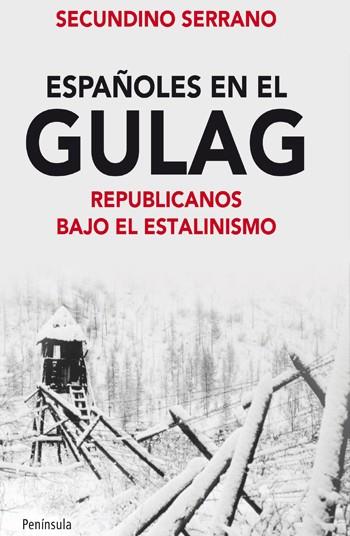 SECUNDINO SERRANO

ESPAÑOLES EN EL
GULAG

REPUBLICANOS
BAJO EL ESTALINISMO

Península